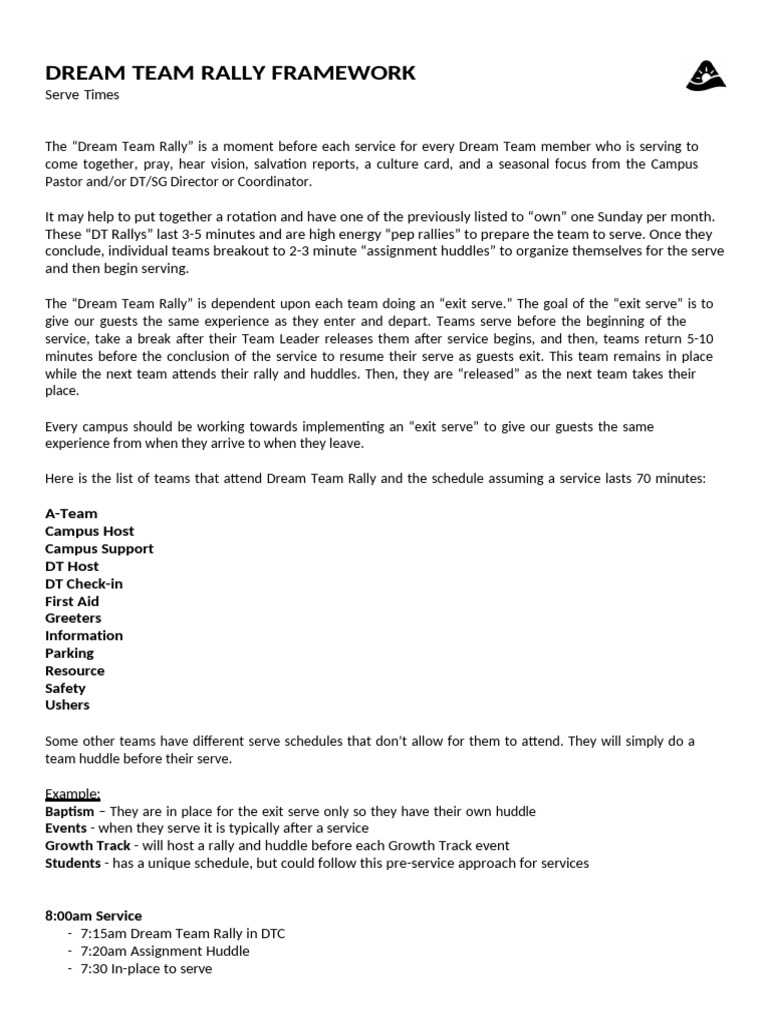 DREAM TEAM RALLY FRAMEWORK
Serve Times

The "Dream Team Rally" is a moment before each service for every Dream Team member who is serving to come together, pray, hear vision, salvation reports, a culture card, and a seasonal focus from the Campus Pastor and/or DT/SG Director or Coordinator.

It may help to put together a rotation and have one of the previously listed to "own" one Sunday per month. These "DT Rallys" last 3-5 minutes and are high energy "pep rallies" to prepare the team to serve. Once they conclude, individual teams breakout to 2-3 minute "assignment huddles" to organize themselves for the serve and then begin serving.

The "Dream Team Rally" is dependent upon each team doing an "exit serve." The goal of the "exit serve" is to give our guests the same experience as they enter and depart. Teams serve before the beginning of the service, take a break after their Team Leader releases them after service begins, and then, teams return 5-10 minutes before the conclusion of the service to resume their serve as guests exit. This team remains in place while the next team attends their rally and huddles. Then, they are "released" as the next team takes their place.

Every campus should be working towards implementing an "exit serve" to give our guests the same experience from when they arrive to when they leave.

Here is the list of teams that attend Dream Team Rally and the schedule assuming a service lasts 70 minutes:

A-Team
Campus Host
Campus Support
DT Host
DT Check-in
First Aid
Greeters
Information
Parking
Resource
Safety
Ushers

Some other teams have different serve schedules that don't allow for them to attend. They will simply do a team huddle before their serve.

Example:
Baptism – They are in place for the exit serve only so they have their own huddle
Events - when they serve it is typically after a service
Growth Track - will host a rally and huddle before each Growth Track event
Students - has a unique schedule, but could follow this pre-service approach for services

8:00am Service
- 7:15am Dream Team Rally in DTC
- 7:20am Assignment Huddle
- 7:30 In-place to serve